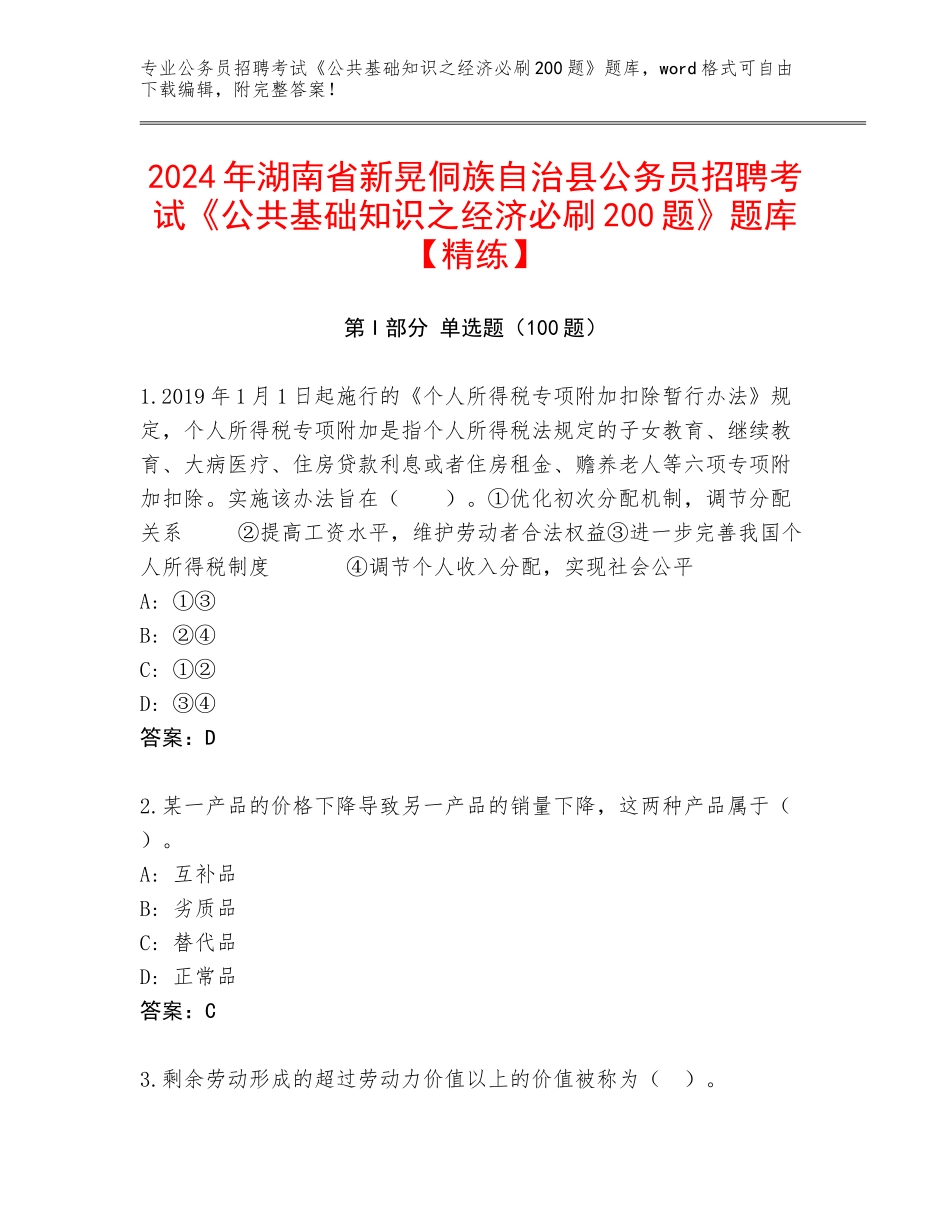 专业公务员招聘考试《公共基础知识之经济必刷200题》题库，word格式可自由下载编辑，附完整答案！

2024年湖南省新晃侗族自治县公务员招聘考试《公共基础知识之经济必刷200题》题库【精练】

第I部分 单选题（100题）

1.2019年1月1日起施行的《个人所得税专项附加扣除暂行办法》规定，个人所得税专项附加是指个人所得税法规定的子女教育、继续教育、大病医疗、住房贷款利息或者住房租金、赡养老人等六项专项附加扣除。实施该办法旨在（　　）。①优化初次分配机制，调节分配关系　　②提高工资水平，维护劳动者合法权益③进一步完善我国个人所得税制度　　　④调节个人收入分配，实现社会公平
A：①③
B：②④
C：①②
D：③④
答案：D

2.某一产品的价格下降导致另一产品的销量下降，这两种产品属于（　）。
A：互补品
B：劣质品
C：替代品
D：正常品
答案：C

3.剩余劳动形成的超过劳动力价值以上的价值被称为（　）。